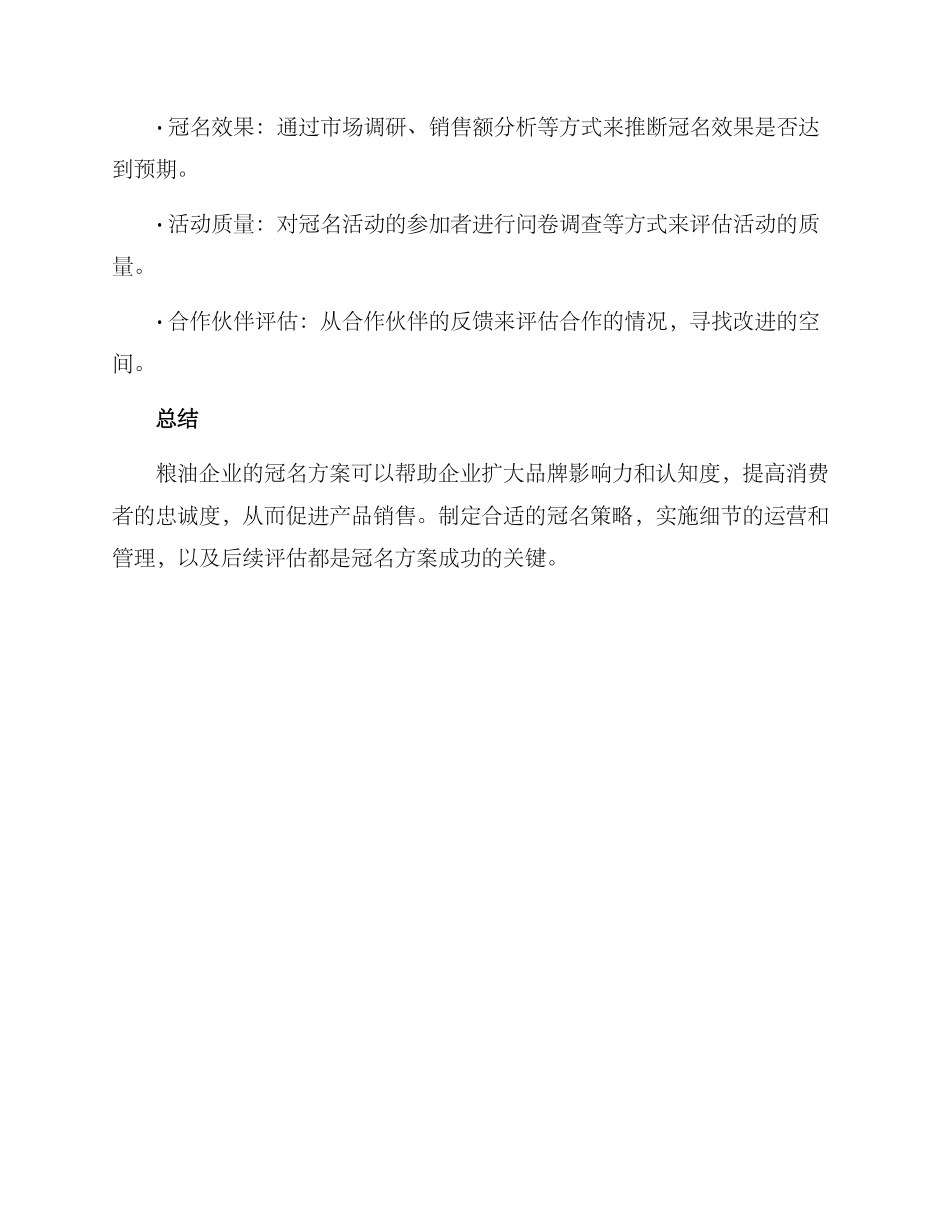 · 冠名效果：通过市场调研、销售额分析等方式来推断冠名效果是否达到预期。

· 活动质量：对冠名活动的参加者进行问卷调查等方式来评估活动的质量。

· 合作伙伴评估：从合作伙伴的反馈来评估合作的情况，寻找改进的空间。

总结

粮油企业的冠名方案可以帮助企业扩大品牌影响力和认知度，提高消费者的忠诚度，从而促进产品销售。制定合适的冠名策略，实施细节的运营和管理，以及后续评估都是冠名方案成功的关键。